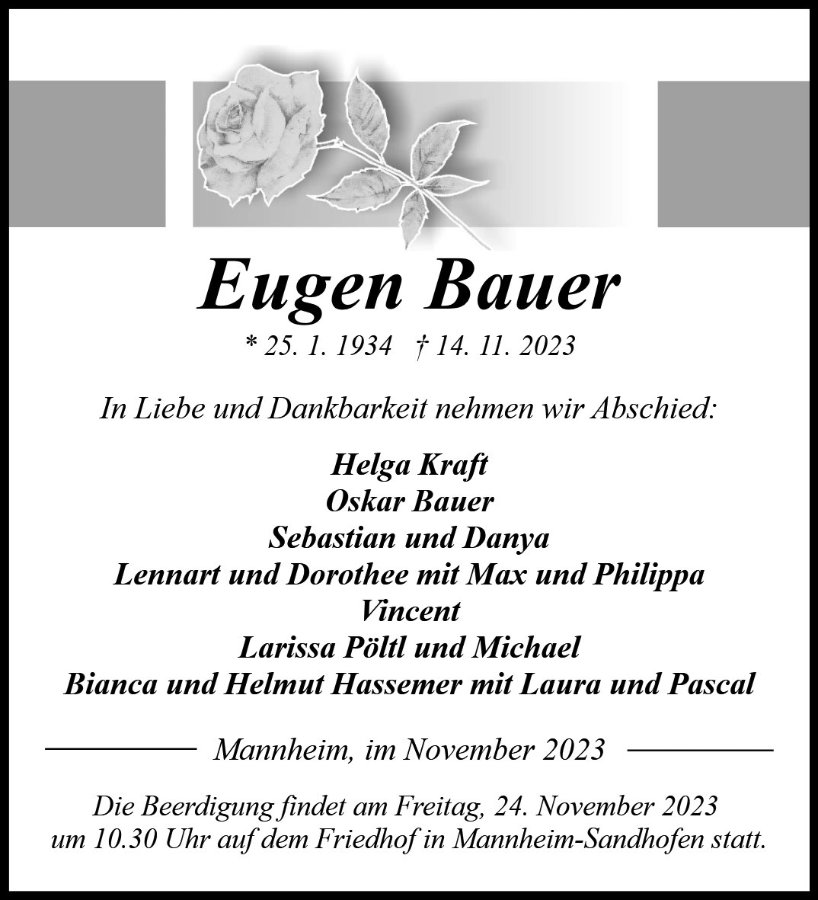 Eugen Bauer

* 25. 1. 1934 † 14. 11. 2023

In Liebe und Dankbarkeit nehmen wir Abschied:

Helga Kraft
Oskar Bauer
Sebastian und Danya
Lennart und Dorothee mit Max und Philippa
Vincent
Larissa Pöltl und Michael
Bianca und Helmut Hassemer mit Laura und Pascal

Mannheim, im November 2023

Die Beerdigung findet am Freitag, 24. November 2023 um 10.30 Uhr auf dem Friedhof in Mannheim-Sandhofen statt.